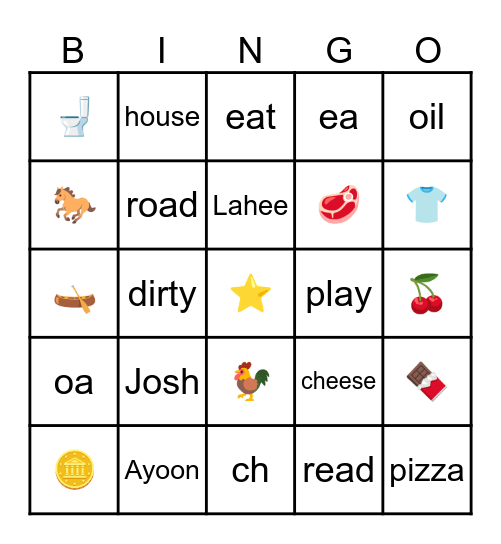 | B | I | N | G | O |
|---|---|---|---|---|
|  | house | eat | ea | oil |
|  | road | Lahee |  |  |
|  | dirty |  | play |  |
| oa | Josh |  | cheese |  |
|  | Ayoon | ch | read | pizza |